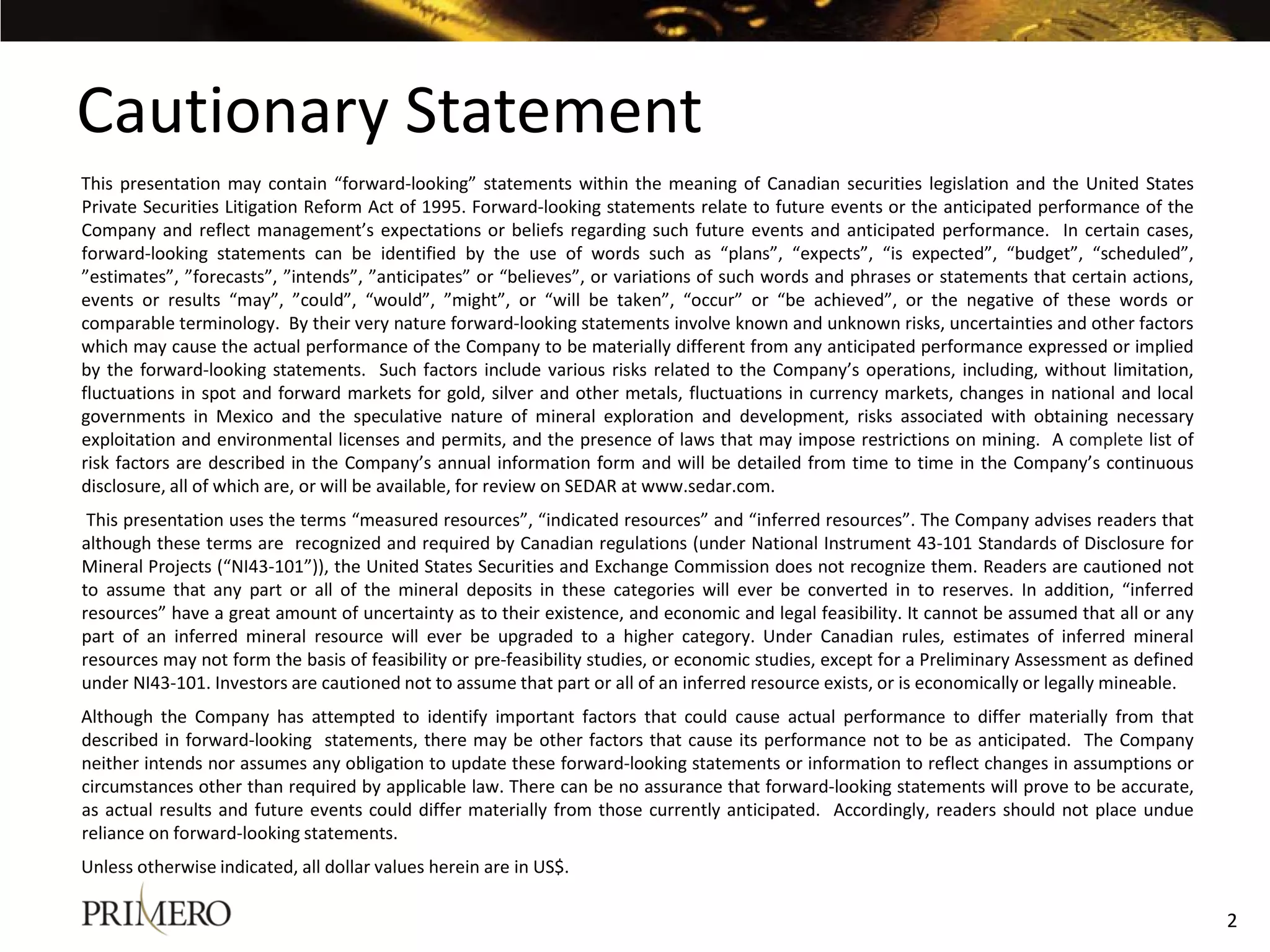 Cautionary Statement

This presentation may contain “forward-looking” statements within the meaning of Canadian securities legislation and the United States Private Securities Litigation Reform Act of 1995. Forward-looking statements relate to future events or the anticipated performance of the Company and reflect management’s expectations or beliefs regarding such future events and anticipated performance. In certain cases, forward-looking statements can be identified by the use of words such as “plans”, “expects”, “is expected”, “budget”, “scheduled”, ”estimates”, ”forecasts”, ”intends”, ”anticipates” or “believes”, or variations of such words and phrases or statements that certain actions, events or results “may”, ”could”, “would”, ”might”, or “will be taken”, “occur” or “be achieved”, or the negative of these words or comparable terminology. By their very nature forward-looking statements involve known and unknown risks, uncertainties and other factors which may cause the actual performance of the Company to be materially different from any anticipated performance expressed or implied by the forward-looking statements. Such factors include various risks related to the Company’s operations, including, without limitation, fluctuations in spot and forward markets for gold, silver and other metals, fluctuations in currency markets, changes in national and local governments in Mexico and the speculative nature of mineral exploration and development, risks associated with obtaining necessary exploitation and environmental licenses and permits, and the presence of laws that may impose restrictions on mining. A complete list of risk factors are described in the Company’s annual information form and will be detailed from time to time in the Company’s continuous disclosure, all of which are, or will be available, for review on SEDAR at www.sedar.com.

This presentation uses the terms “measured resources”, “indicated resources” and “inferred resources”. The Company advises readers that although these terms are recognized and required by Canadian regulations (under National Instrument 43-101 Standards of Disclosure for Mineral Projects (“NI43-101”)), the United States Securities and Exchange Commission does not recognize them. Readers are cautioned not to assume that any part or all of the mineral deposits in these categories will ever be converted in to reserves. In addition, “inferred resources” have a great amount of uncertainty as to their existence, and economic and legal feasibility. It cannot be assumed that all or any part of an inferred mineral resource will ever be upgraded to a higher category. Under Canadian rules, estimates of inferred mineral resources may not form the basis of feasibility or pre-feasibility studies, or economic studies, except for a Preliminary Assessment as defined under NI43-101. Investors are cautioned not to assume that part or all of an inferred resource exists, or is economically or legally mineable.

Although the Company has attempted to identify important factors that could cause actual performance to differ materially from that described in forward-looking statements, there may be other factors that cause its performance not to be as anticipated. The Company neither intends nor assumes any obligation to update these forward-looking statements or information to reflect changes in assumptions or circumstances other than required by applicable law. There can be no assurance that forward-looking statements will prove to be accurate, as actual results and future events could differ materially from those currently anticipated. Accordingly, readers should not place undue reliance on forward-looking statements.

Unless otherwise indicated, all dollar values herein are in US$.

PRIMERO

2